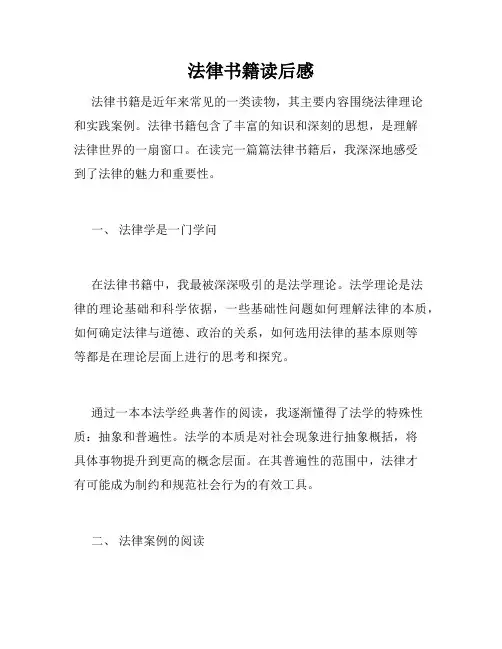 法律书籍读后感

法律书籍是近年来常见的一类读物，其主要内容围绕法律理论和实践案例。法律书籍包含了丰富的知识和深刻的思想，是理解法律世界的一扇窗口。在读完一篇篇法律书籍后，我深深地感受到了法律的魅力和重要性。

一、 法律学是一门学问

在法律书籍中，我最被深深吸引的是法学理论。法学理论是法律的理论基础和科学依据，一些基础性问题如何理解法律的本质，如何确定法律与道德、政治的关系，如何选用法律的基本原则等等都是在理论层面上进行的思考和探究。

通过一本本法学经典著作的阅读，我逐渐懂得了法学的特殊性质：抽象和普遍性。法学的本质是对社会现象进行抽象概括，将具体事物提升到更高的概念层面。在其普遍性的范围中，法律才有可能成为制约和规范社会行为的有效工具。

二、 法律案例的阅读